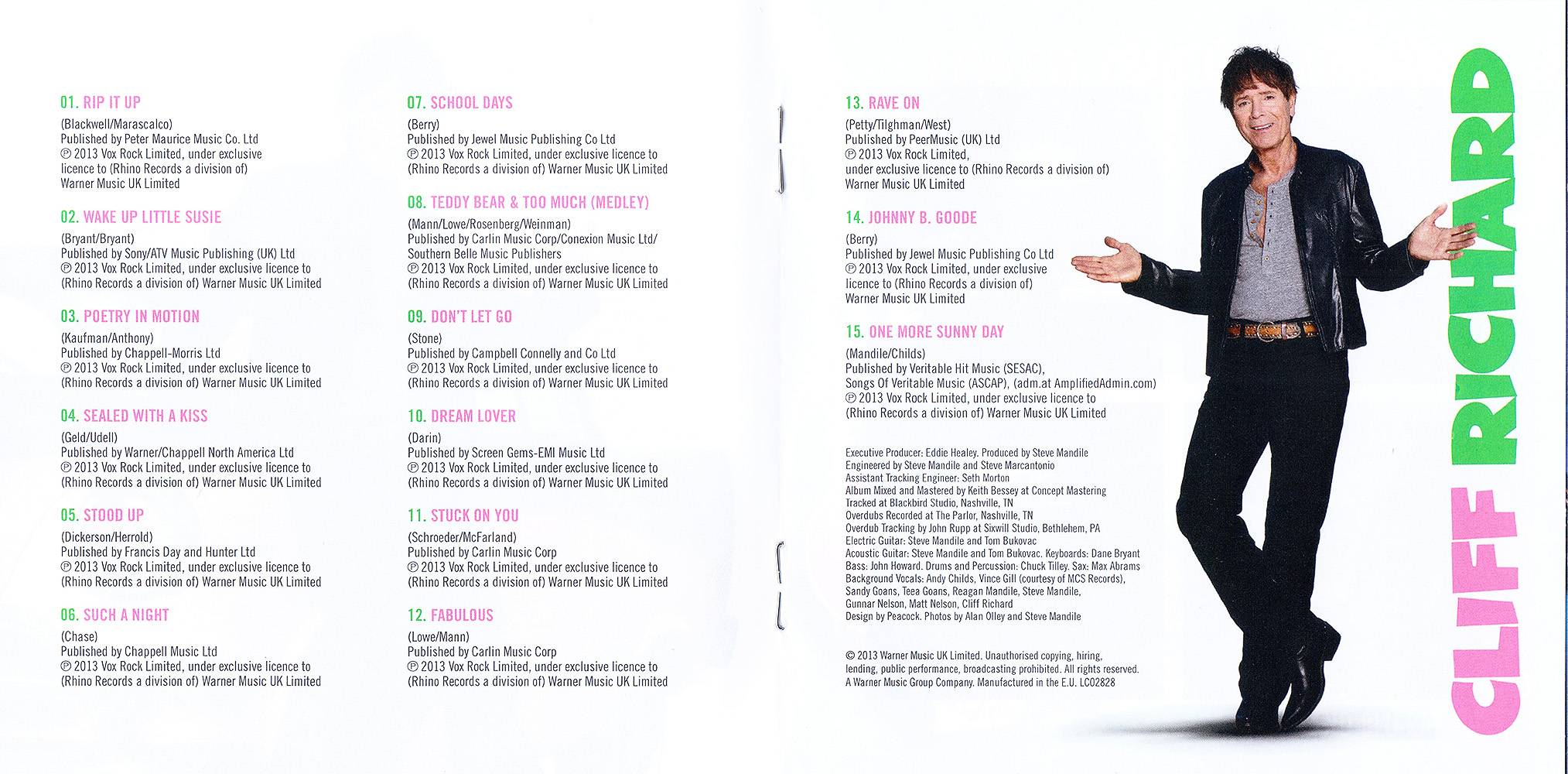 01. RIP IT UP

(Blackwell/Marascalco)
Published by Peter Maurice Music Co. Ltd
℗ 2013 Vox Rock Limited, under exclusive licence to (Rhino Records a division of) Warner Music UK Limited

02. WAKE UP LITTLE SUSIE

(Bryant/Bryant)
Published by Sony/ATV Music Publishing (UK) Ltd
℗ 2013 Vox Rock Limited, under exclusive licence to (Rhino Records a division of) Warner Music UK Limited

03. POETRY IN MOTION

(Kaufman/Anthony)
Published by Chappell-Morris Ltd
℗ 2013 Vox Rock Limited, under exclusive licence to (Rhino Records a division of) Warner Music UK Limited

04. SEALED WITH A KISS

(Geld/Udell)
Published by Warner/Chappell North America Ltd
℗ 2013 Vox Rock Limited, under exclusive licence to (Rhino Records a division of) Warner Music UK Limited

05. STOOD UP

(Dickerson/Herrold)
Published by Francis Day and Hunter Ltd
℗ 2013 Vox Rock Limited, under exclusive licence to (Rhino Records a division of) Warner Music UK Limited

06. SUCH A NIGHT

(Chase)
Published by Chappell Music Ltd
℗ 2013 Vox Rock Limited, under exclusive licence to (Rhino Records a division of) Warner Music UK Limited

07. SCHOOL DAYS

(Berry)
Published by Jewel Music Publishing Co Ltd
℗ 2013 Vox Rock Limited, under exclusive licence to (Rhino Records a division of) Warner Music UK Limited

08. TEDDY BEAR & TOO MUCH (MEDLEY)

(Mann/Lowe/Rosenberg/Weinman)
Published by Carlin Music Corp/Conexion Music Ltd/ Southern Belle Music Publishers
℗ 2013 Vox Rock Limited, under exclusive licence to (Rhino Records a division of) Warner Music UK Limited

09. DON'T LET GO

(Stone)
Published by Campbell Connelly and Co Ltd
℗ 2013 Vox Rock Limited, under exclusive licence to (Rhino Records a division of) Warner Music UK Limited

10. DREAM LOVER

(Darin)
Published by Screen Gems-EMI Music Ltd
℗ 2013 Vox Rock Limited, under exclusive licence to (Rhino Records a division of) Warner Music UK Limited

11. STUCK ON YOU

(Schroeder/McFarland)
Published by Carlin Music Corp
℗ 2013 Vox Rock Limited, under exclusive licence to (Rhino Records a division of) Warner Music UK Limited

12. FABULOUS

(Lowe/Mann)
Published by Carlin Music Corp
℗ 2013 Vox Rock Limited, under exclusive licence to (Rhino Records a division of) Warner Music UK Limited

13. RAVE ON

(Petty/Tilghman/West)
Published by PeerMusic (UK) Ltd
℗ 2013 Vox Rock Limited, under exclusive licence to (Rhino Records a division of) Warner Music UK Limited

14. JOHNNY B. GOODE

(Berry)
Published by Jewel Music Publishing Co Ltd
℗ 2013 Vox Rock Limited, under exclusive licence to (Rhino Records a division of) Warner Music UK Limited

15. ONE MORE SUNNY DAY

(Mandile/Childs)
Published by Veritable Hit Music (SESAC), Songs Of Veritable Music (ASCAP), (adm.at AmplifiedAdmin.com)
℗ 2013 Vox Rock Limited, under exclusive licence to (Rhino Records a division of) Warner Music UK Limited

Executive Producer: Eddie Healey. Produced by Steve Mandile
Engineered by Steve Mandile and Steve Marcantonio
Assistant Tracking Engineer: Seth Morton
Album Mixed and Mastered by Keith Bessey at Concept Mastering
Tracked at Blackbird Studio, Nashville, TN
Overdubs Recorded at The Parlor, Nashville, TN
Overdub Tracking by John Rupp at Sixwill Studio, Bethlehem, PA
Electric Guitar: Steve Mandile and Tom Bukovac
Acoustic Guitar: Steve Mandile and Tom Bukovac. Keyboards: Dane Bryant
Bass: John Howard. Drums and Percussion: Chuck Tilley. Sax: Max Abrams
Background Vocals: Andy Childs, Vince Gill (courtesy of MCS Records), Sandy Goans, Teea Goans, Reagan Mandile, Steve Mandile, Gunnar Nelson, Matt Nelson, Cliff Richard
Design by Peacock. Photos by Alan Olley and Steve Mandile

© 2013 Warner Music UK Limited. Unauthorised copying, hiring, lending, public performance, broadcasting prohibited. All rights reserved. A Warner Music Group Company. Manufactured in the E.U. LC02828

CLIFF RICHARD